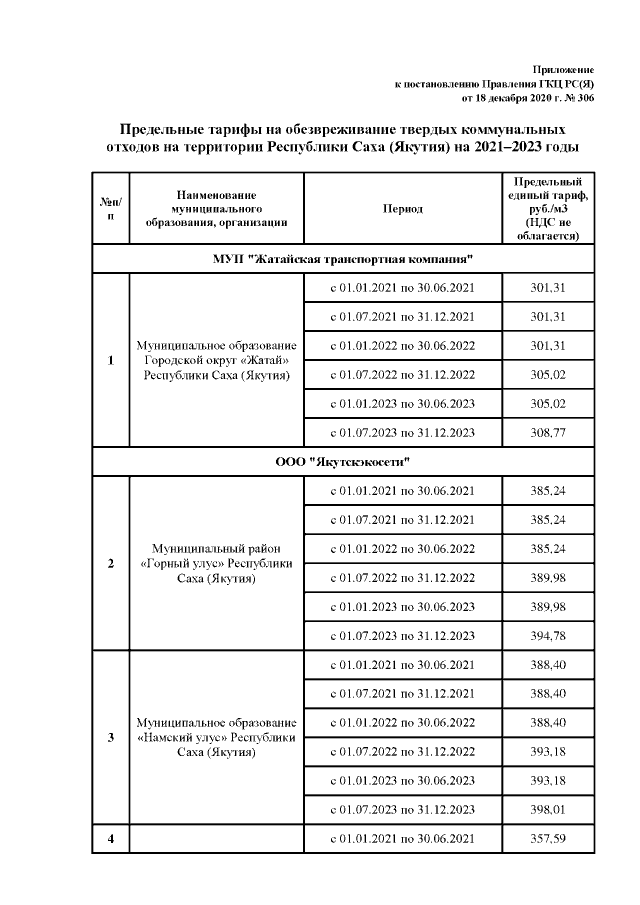 Приложение
к постановлению Правления ГКЦ РС(Я)
от 18 декабря 2020 г. № 306

Предельные тарифы на обезвреживание твердых коммунальных отходов на территории Республики Саха (Якутия) на 2021–2023 годы

| №п/п | Наименование муниципального образования, организации | Период | Предельный единый тариф, руб./м3 (НДС не облагается) |
|---|---|---|---|
| МУП "Жатайская транспортная компания" | | | |
| 1 | Муниципальное образование Городской округ «Жатай» Республики Саха (Якутия) | с 01.01.2021 по 30.06.2021 | 301,31 |
| | | с 01.07.2021 по 31.12.2021 | 301,31 |
| | | с 01.01.2022 по 30.06.2022 | 301,31 |
| | | с 01.07.2022 по 31.12.2022 | 305,02 |
| | | с 01.01.2023 по 30.06.2023 | 305,02 |
| | | с 01.07.2023 по 31.12.2023 | 308,77 |
| ООО "Якутскэкосети" | | | |
| 2 | Муниципальный район «Горный улус» Республики Саха (Якутия) | с 01.01.2021 по 30.06.2021 | 385,24 |
| | | с 01.07.2021 по 31.12.2021 | 385,24 |
| | | с 01.01.2022 по 30.06.2022 | 385,24 |
| | | с 01.07.2022 по 31.12.2022 | 389,98 |
| | | с 01.01.2023 по 30.06.2023 | 389,98 |
| | | с 01.07.2023 по 31.12.2023 | 394,78 |
| 3 | Муниципальное образование «Намский улус» Республики Саха (Якутия) | с 01.01.2021 по 30.06.2021 | 388,40 |
| | | с 01.07.2021 по 31.12.2021 | 388,40 |
| | | с 01.01.2022 по 30.06.2022 | 388,40 |
| | | с 01.07.2022 по 31.12.2022 | 393,18 |
| | | с 01.01.2023 по 30.06.2023 | 393,18 |
| | | с 01.07.2023 по 31.12.2023 | 398,01 |
| 4 | | с 01.01.2021 по 30.06.2021 | 357,59 |